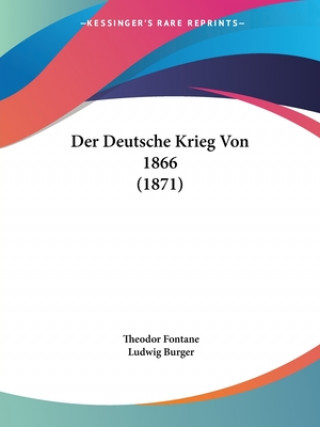 —KESSINGER'S RARE REPRINTS—

Der Deutsche Krieg Von 1866 (1871)

Theodor Fontane
Ludwig Burger